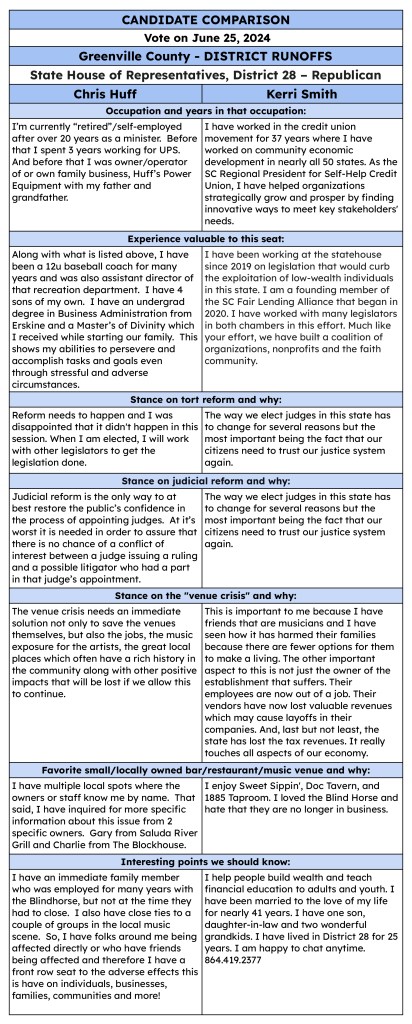 CANDIDATE COMPARISON

Vote on June 25, 2024

Greenville County - DISTRICT RUNOFFS

State House of Representatives, District 28 – Republican

| Chris Huff | Kerri Smith |
|---|---|
| **Occupation and years in that occupation:** | |
| I'm currently "retired"/self-employed after over 20 years as a minister. Before that I spent 3 years working for UPS. And before that I was owner/operator of or own family business, Huff's Power Equipment with my father and grandfather. | I have worked in the credit union movement for 37 years where I have worked on community economic development in nearly all 50 states. As the SC Regional President for Self-Help Credit Union, I have helped organizations strategically grow and prosper by finding innovative ways to meet key stakeholders' needs. |
| **Experience valuable to this seat:** | |
| Along with what is listed above, I have been a 12u baseball coach for many years and was also assistant director of that recreation department. I have 4 sons of my own. I have an undergrad degree in Business Administration from Erskine and a Master's of Divinity which I received while starting our family. This shows my abilities to persevere and accomplish tasks and goals even through stressful and adverse circumstances. | I have been working at the statehouse since 2019 on legislation that would curb the exploitation of low-wealth individuals in this state. I am a founding member of the SC Fair Lending Alliance that began in 2020. I have worked with many legislators in both chambers in this effort. Much like your effort, we have built a coalition of organizations, nonprofits and the faith community. |
| **Stance on tort reform and why:** | |
| Reform needs to happen and I was disappointed that it didn't happen in this session. When I am elected, I will work with other legislators to get the legislation done. | The way we elect judges in this state has to change for several reasons but the most important being the fact that our citizens need to trust our justice system again. |
| **Stance on judicial reform and why:** | |
| Judicial reform is the only way to at best restore the public's confidence in the process of appointing judges. At it's worst it is needed in order to assure that there is no chance of a conflict of interest between a judge issuing a ruling and a possible litigator who had a part in that judge's appointment. | The way we elect judges in this state has to change for several reasons but the most important being the fact that our citizens need to trust our justice system again. |
| **Stance on the "venue crisis" and why:** | |
| The venue crisis needs an immediate solution not only to save the venues themselves, but also the jobs, the music exposure for the artists, the great local places which often have a rich history in the community along with other positive impacts that will be lost if we allow this to continue. | This is important to me because I have friends that are musicians and I have seen how it has harmed their families because there are fewer options for them to make a living. The other important aspect to this is not just the owner of the establishment that suffers. Their employees are now out of a job. Their vendors have now lost valuable revenues which may cause layoffs in their companies. And, last but not least, the state has lost the tax revenues. It really touches all aspects of our economy. |
| **Favorite small/locally owned bar/restaurant/music venue and why:** | |
| I have multiple local spots where the owners or staff know me by name. That said, I have inquired for more specific information about this issue from 2 specific owners. Gary from Saluda River Grill and Charlie from The Blockhouse. | I enjoy Sweet Sippin', Doc Tavern, and 1885 Taproom. I loved the Blind Horse and hate that they are no longer in business. |
| **Interesting points we should know:** | |
| I have an immediate family member who was employed for many years with the Blindhorse, but not at the time they had to close. I also have close ties to a couple of groups in the local music scene. So, I have folks around me being affected directly or who have friends being affected and therefore I have a front row seat to the adverse effects this is have on individuals, businesses, families, communities and more! | I help people build wealth and teach financial education to adults and youth. I have been married to the love of my life for nearly 41 years. I have one son, daughter-in-law and two wonderful grandkids. I have lived in District 28 for 25 years. I am happy to chat anytime. 864.419.2377 |